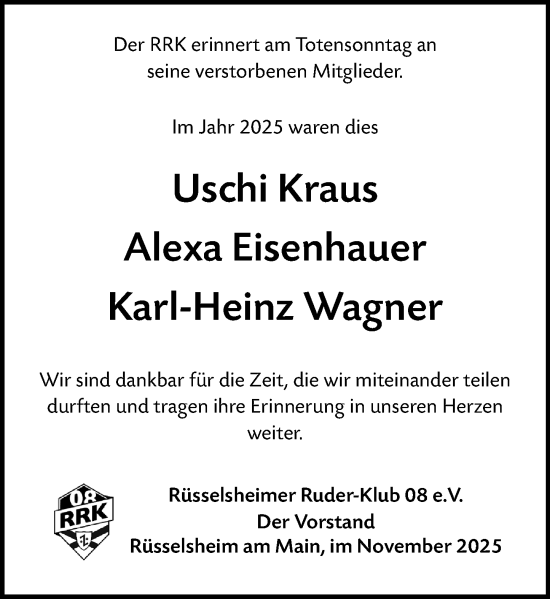 Der RRK erinnert am Totensonntag an seine verstorbenen Mitglieder.

Im Jahr 2025 waren dies

Uschi Kraus
Alexa Eisenhauer
Karl-Heinz Wagner

Wir sind dankbar für die Zeit, die wir miteinander teilen durften und tragen ihre Erinnerung in unseren Herzen weiter.

08
RRK

Rüsselsheimer Ruder-Klub 08 e.V.
Der Vorstand
Rüsselsheim am Main, im November 2025